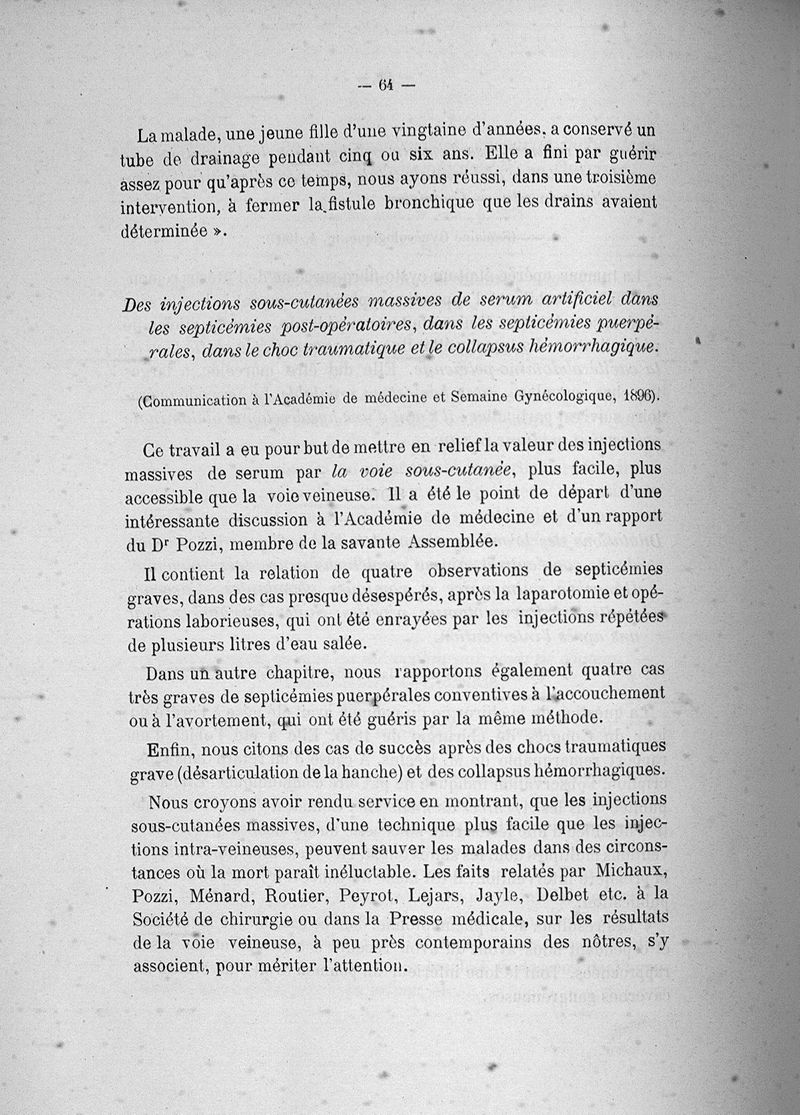 — 64 —

La malade, une jeune fille d'une vingtaine d'années, a conservé un tube de drainage pendant cinq ou six ans. Elle a fini par guérir assez pour qu'après ce temps, nous ayons réussi, dans une troisième intervention, à fermer la fistule bronchique que les drains avaient déterminée ».

Des injections sous-cutanées massives de serum artificiel dans les septicémies post-opératoires, dans les septicémies puerpérales, dans le choc traumatique et le collapsus hémorrhagique.

(Communication à l'Académie de médecine et Semaine Gynécologique, 1896).

Ce travail a eu pour but de mettre en relief la valeur des injections massives de serum par la voie sous-cutanée, plus facile, plus accessible que la voie veineuse. Il a été le point de départ d'une intéressante discussion à l'Académie de médecine et d'un rapport du Dr Pozzi, membre de la savante Assemblée.

Il contient la relation de quatre observations de septicémies graves, dans des cas presque désespérés, après la laparotomie et opérations laborieuses, qui ont été enrayées par les injections répétées de plusieurs litres d'eau salée.

Dans un autre chapitre, nous rapportons également quatre cas très graves de septicémies puerpérales conventives à l'accouchement ou à l'avortement, qui ont été guéris par la même méthode.

Enfin, nous citons des cas de succès après des chocs traumatiques grave (désarticulation de la hanche) et des collapsus hémorrhagiques.

Nous croyons avoir rendu service en montrant, que les injections sous-cutanées massives, d'une technique plus facile que les injections intra-veineuses, peuvent sauver les malades dans des circonstances où la mort paraît inéluctable. Les faits relatés par Michaux, Pozzi, Ménard, Routier, Peyrot, Lejars, Jayle, Delbet etc. à la Société de chirurgie ou dans la Presse médicale, sur les résultats de la voie veineuse, à peu près contemporains des nôtres, s'y associent, pour mériter l'attention.